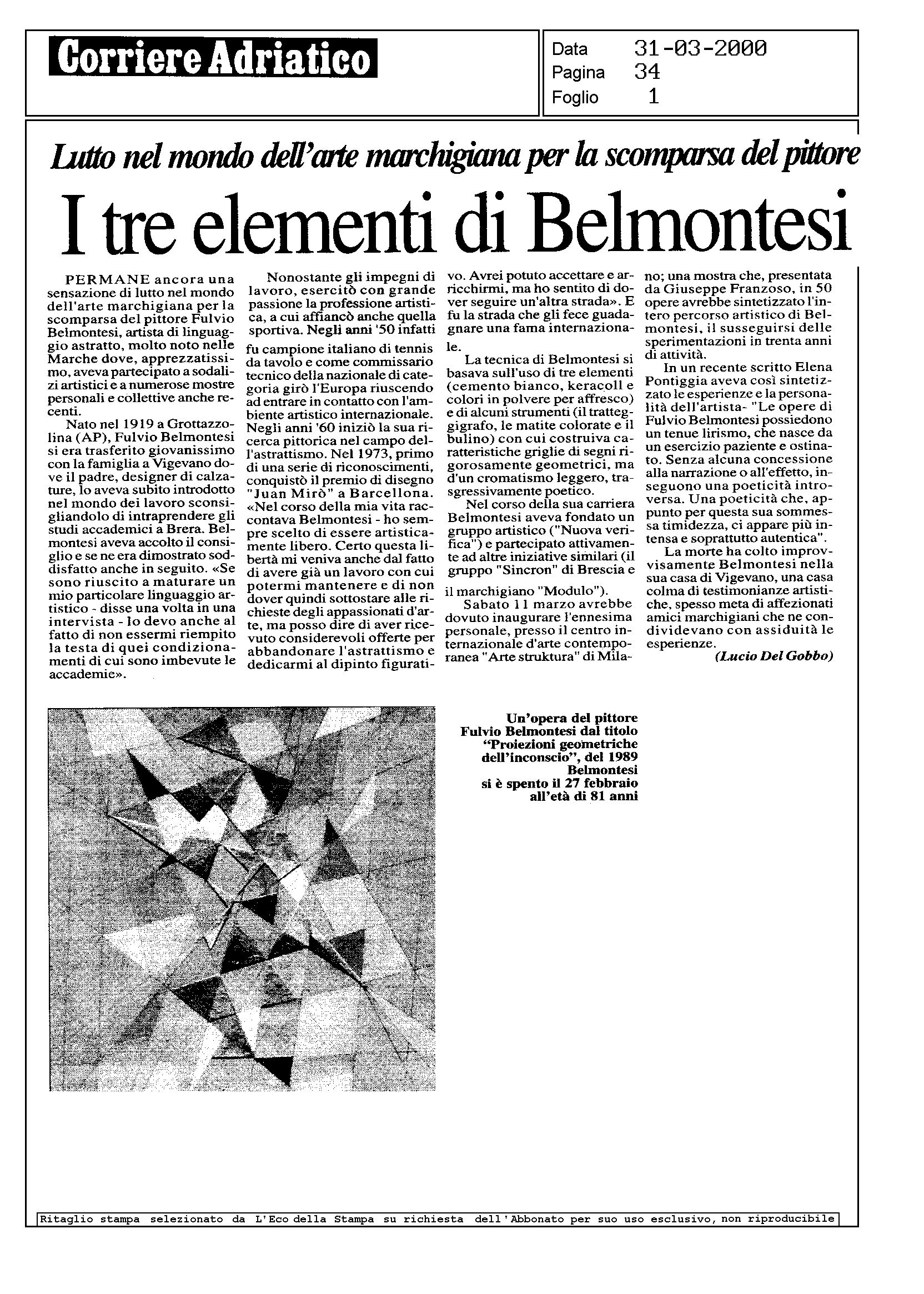 Corriere Adriatico

Data 31-03-2000
Pagina 34
Foglio 1

Lutto nel mondo dell'arte marchigiana per la scomparsa del pittore

I tre elementi di Belmontesi

PERMANE ancora una sensazione di lutto nel mondo dell'arte marchigiana per la scomparsa del pittore Fulvio Belmontesi, artista di linguaggio astratto, molto noto nelle Marche dove, apprezzatissimo, aveva partecipato a sodalizi artistici e a numerose mostre personali e collettive anche recenti.

Nato nel 1919 a Grottazzolina (AP), Fulvio Belmontesi si era trasferito giovanissimo con la famiglia a Vigevano dove il padre, designer di calzature, lo aveva subito introdotto nel mondo dei lavoro sconsigliandolo di intraprendere gli studi accademici a Brera. Belmontesi aveva accolto il consiglio e se ne era dimostrato soddisfatto anche in seguito. «Se sono riuscito a maturare un mio particolare linguaggio artistico - disse una volta in una intervista - lo devo anche al fatto di non essermi riempito la testa di quei condizionamenti di cui sono imbevute le accademie».

Nonostante gli impegni di lavoro, esercitò con grande passione la professione artistica, a cui affiancò anche quella sportiva. Negli anni '50 infatti fu campione italiano di tennis da tavolo e come commissario tecnico della nazionale di categoria girò l'Europa riuscendo ad entrare in contatto con l'ambiente artistico internazionale. Negli anni '60 iniziò la sua ricerca pittorica nel campo dell'astrattismo. Nel 1973, primo di una serie di riconoscimenti, conquistò il premio di disegno "Juan Mirò" a Barcellona. «Nel corso della mia vita raccontava Belmontesi - ho sempre scelto di essere artisticamente libero. Certo questa libertà mi veniva anche dal fatto di avere già un lavoro con cui potermi mantenere e di non dover quindi sottostare alle richieste degli appassionati d'arte, ma posso dire di aver ricevuto considerevoli offerte per abbandonare l'astrattismo e dedicarmi al dipinto figurativo. Avrei potuto accettare e arricchirmi, ma ho sentito di dover seguire un'altra strada». E fu la strada che gli fece guadagnare una fama internazionale.

La tecnica di Belmontesi si basava sull'uso di tre elementi (cemento bianco, keracoll e colori in polvere per affresco) e di alcuni strumenti (il tratteggigrafo, le matite colorate e il bulino) con cui costruiva caratteristiche griglie di segni rigorosamente geometrici, ma d'un cromatismo leggero, trasgressivamente poetico.

Nel corso della sua carriera Belmontesi aveva fondato un gruppo artistico ("Nuova verifica") e partecipato attivamente ad altre iniziative similari (il gruppo "Sincron" di Brescia e il marchigiano "Modulo").

Sabato 11 marzo avrebbe dovuto inaugurare l'ennesima personale, presso il centro internazionale d'arte contemporanea "Arte struktura" di Milano; una mostra che, presentata da Giuseppe Franzoso, in 50 opere avrebbe sintetizzato l'intero percorso artistico di Belmontesi, il susseguirsi delle sperimentazioni in trenta anni di attività.

In un recente scritto Elena Pontiggia aveva così sintetizzato le esperienze e la personalità dell'artista- "Le opere di Fulvio Belmontesi possiedono un tenue lirismo, che nasce da un esercizio paziente e ostinato. Senza alcuna concessione alla narrazione o all'effetto, inseguono una poeticità introversa. Una poeticità che, appunto per questa sua sommessa timidezza, ci appare più intensa e soprattutto autentica".

La morte ha colto improvvisamente Belmontesi nella sua casa di Vigevano, una casa colma di testimonianze artistiche, spesso meta di affezionati amici marchigiani che ne condividevano con assiduità le esperienze.

(Lucio Del Gobbo)

Un'opera del pittore Fulvio Belmontesi dal titolo "Proiezioni geometriche dell'inconscio", del 1989 Belmontesi si è spento il 27 febbraio all'età di 81 anni

Ritaglio stampa selezionato da L'Eco della Stampa su richiesta dell'Abbonato per suo uso esclusivo, non riproducibile